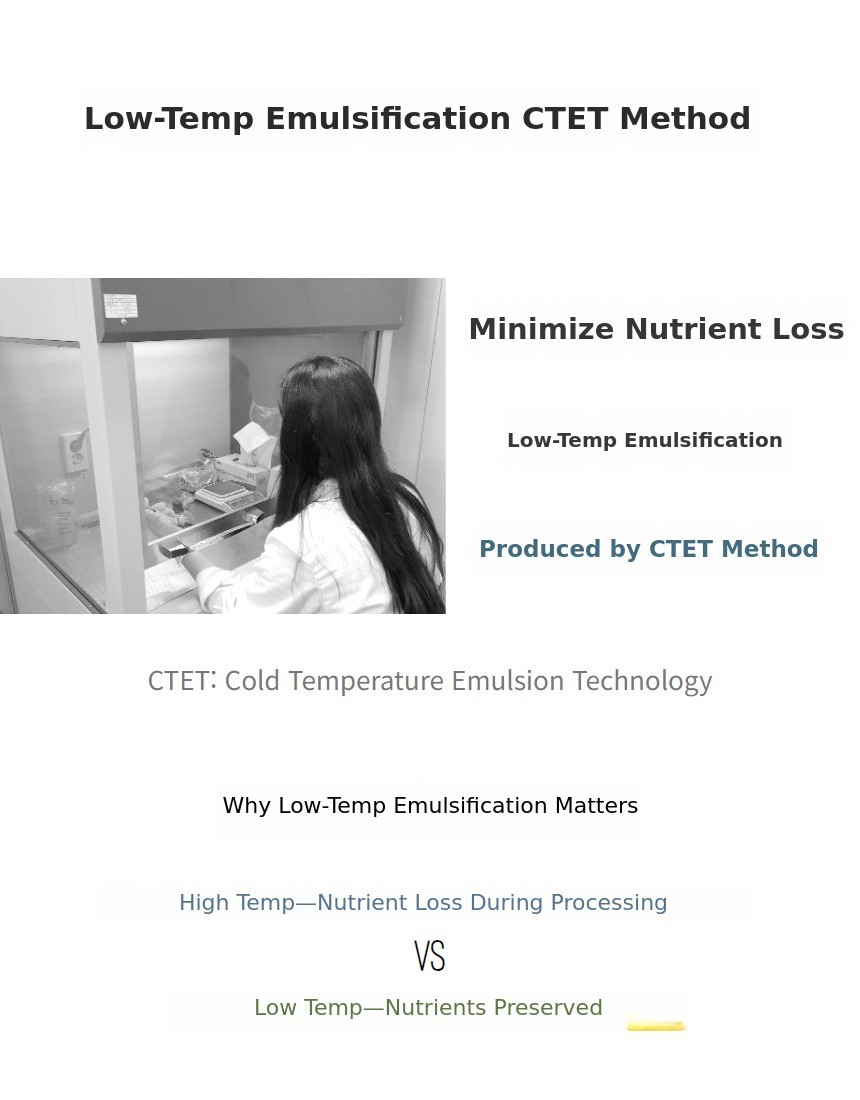 Low-Temp Emulsification CTET Method

Minimize Nutrient Loss

Low-Temp Emulsification

Produced by CTET Method

CTET: Cold Temperature Emulsion Technology

Why Low-Temp Emulsification Matters

High Temp—Nutrient Loss During Processing

VS

Low Temp—Nutrients Preserved